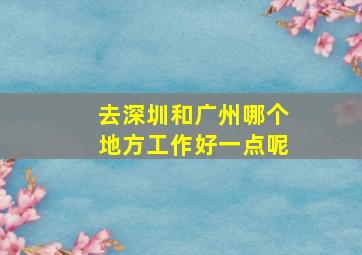 去深圳和广州哪个地方工作好一点呢